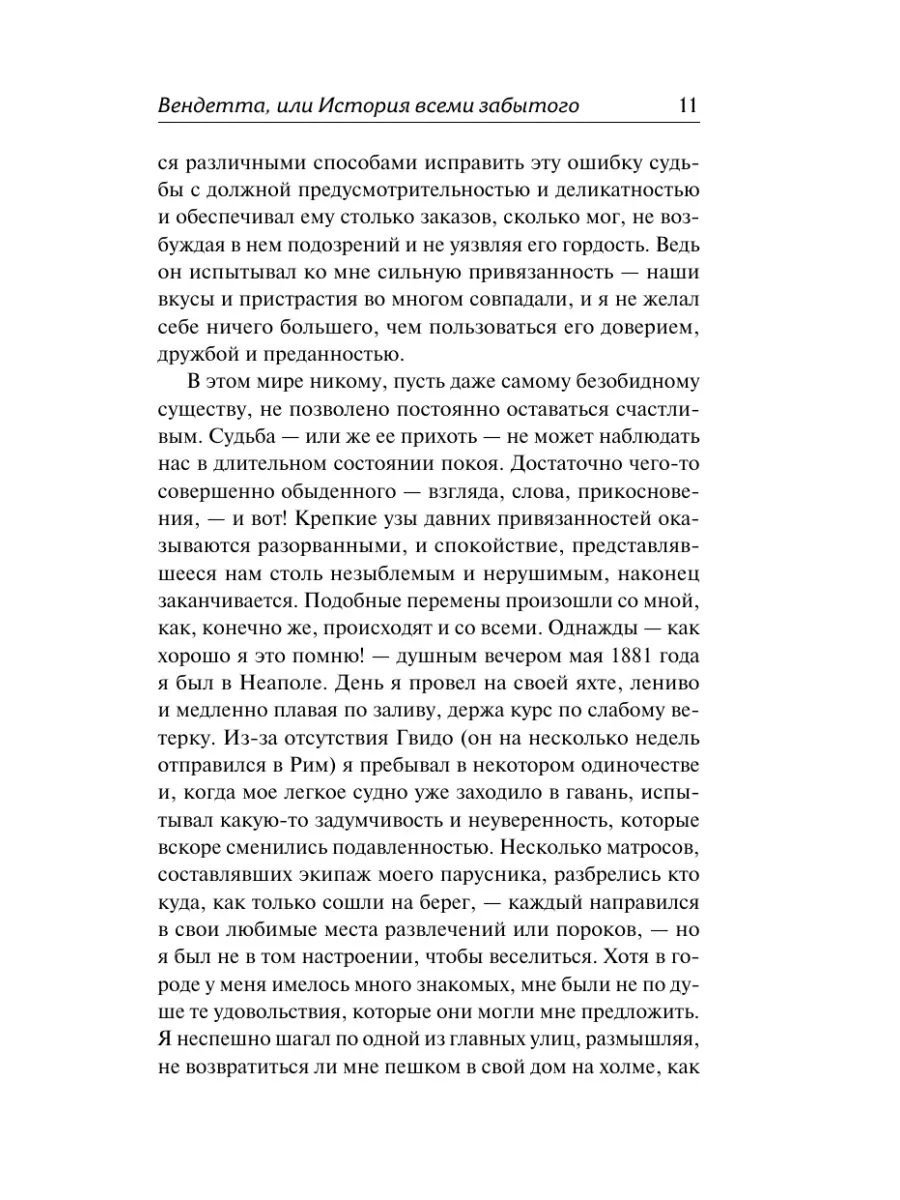 Вендетта, или История всеми забытого 11

ся различными способами исправить эту ошибку судьбы с должной предусмотрительностью и деликатностью и обеспечивал ему столько заказов, сколько мог, не возбуждая в нем подозрений и не уязвляя его гордость. Ведь он испытывал ко мне сильную привязанность — наши вкусы и пристрастия во многом совпадали, и я не желал себе ничего большего, чем пользоваться его доверием, дружбой и преданностью.

В этом мире никому, пусть даже самому безобидному существу, не позволено постоянно оставаться счастливым. Судьба — или же ее прихоть — не может наблюдать нас в длительном состоянии покоя. Достаточно чего-то совершенно обыденного — взгляда, слова, прикосновения, — и вот! Крепкие узы давних привязанностей оказываются разорванными, и спокойствие, представлявшееся нам столь незыблемым и нерушимым, наконец заканчивается. Подобные перемены произошли со мной, как, конечно же, происходят и со всеми. Однажды — как хорошо я это помню! — душным вечером мая 1881 года я был в Неаполе. День я провел на своей яхте, лениво и медленно плавая по заливу, держа курс по слабому ветерку. Из-за отсутствия Гвидо (он на несколько недель отправился в Рим) я пребывал в некотором одиночестве и, когда мое легкое судно уже заходило в гавань, испытывал какую-то задумчивость и неуверенность, которые вскоре сменились подавленностью. Несколько матросов, составлявших экипаж моего парусника, разбрелись кто куда, как только сошли на берег, — каждый направился в свои любимые места развлечений или пороков, — но я был не в том настроении, чтобы веселиться. Хотя в городе у меня имелось много знакомых, мне были не по душе те удовольствия, которые они могли мне предложить. Я неспешно шагал по одной из главных улиц, размышляя, не возвратиться ли мне пешком в свой дом на холме, как